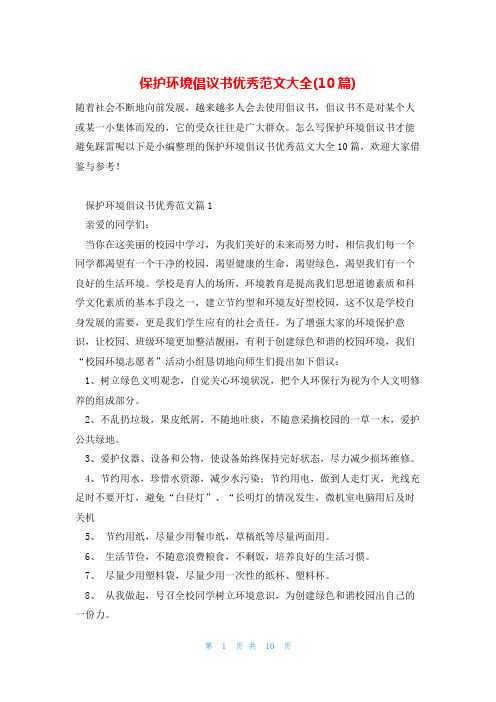 保护环境倡议书优秀范文大全(10篇)

随着社会不断地向前发展，越来越多人会去使用倡议书，倡议书不是对某个人或某一小集体而发的，它的受众往往是广大群众。怎么写保护环境倡议书才能避免踩雷呢以下是小编整理的保护环境倡议书优秀范文大全10篇，欢迎大家借鉴与参考！

保护环境倡议书优秀范文篇1

亲爱的同学们：

当你在这美丽的校园中学习，为我们美好的未来而努力时，相信我们每一个同学都渴望有一个干净的校园，渴望健康的生命，渴望绿色，渴望我们有一个良好的生活环境。学校是育人的场所，环境教育是提高我们思想道德素质和科学文化素质的基本手段之一，建立节约型和环境友好型校园，这不仅是学校自身发展的需要，更是我们学生应有的社会责任。为了增强大家的环境保护意识，让校园、班级环境更加整洁靓丽，有利于创建绿色和谐的校园环境，我们“校园环境志愿者”活动小组恳切地向师生们提出如下倡议：

1、树立绿色文明观念，自觉关心环境状况，把个人环保行为视为个人文明修养的组成部分。

2、不乱扔垃圾，果皮纸屑，不随地吐痰，不随意采摘校园的一草一木，爱护公共绿地。

3、爱护仪器、设备和公物，使设备始终保持完好状态，尽力减少损坏维修。

4、节约用水，珍惜水资源，减少水污染；节约用电，做到人走灯灭，光线充足时不要开灯，避免“白昼灯”、“长明灯的情况发生，微机室电脑用后及时关机

5、 节约用纸，尽量少用餐巾纸，草稿纸等尽量两面用。

6、 生活节俭，不随意浪费粮食，不剩饭，培养良好的生活习惯。

7、 尽量少用塑料袋，尽量少用一次性的纸杯、塑料杯。

8、 从我做起，号召全校同学树立环境意识，为创建绿色和谐校园出自己的一份力。

第 1 页 共 10 页